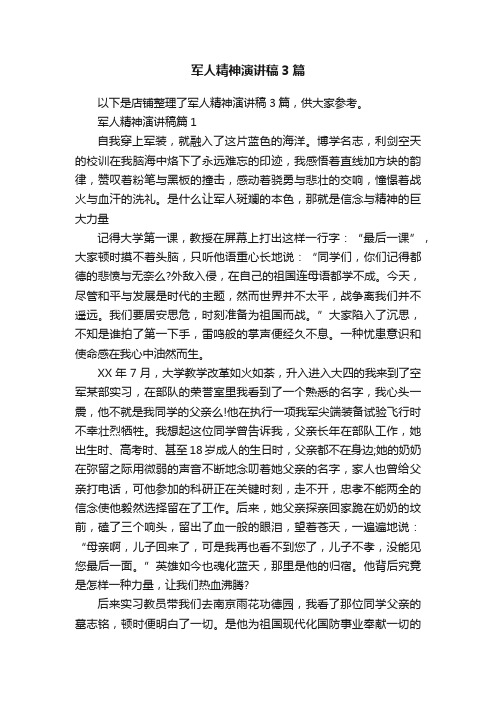 军人精神演讲稿3篇

以下是店铺整理了军人精神演讲稿3篇，供大家参考。

军人精神演讲稿篇1

自我穿上军装，就融入了这片蓝色的海洋。博学名志，利剑空天的校训在我脑海中烙下了永远难忘的印迹，我感悟着直线加方块的韵律，赞叹着粉笔与黑板的撞击，感动着骁勇与悲壮的交响，憧憬着战火与血汗的洗礼。是什么让军人斑斓的本色，那就是信念与精神的巨大力量

记得大学第一课，教授在屏幕上打出这样一行字：“最后一课”，大家顿时摸不着头脑，只听他语重心长地说：“同学们，你们记得都德的悲愤与无奈么?外敌入侵，在自己的祖国连母语都学不成。今天，尽管和平与发展是时代的主题，然而世界并不太平，战争离我们并不遥远。我们要居安思危，时刻准备为祖国而战。”大家陷入了沉思，不知是谁拍了第一下手，雷鸣般的掌声便经久不息。一种忧患意识和使命感在我心中油然而生。

XX年7月，大学教学改革如火如荼，升入进入大四的我来到了空军某部实习，在部队的荣誉室里我看到了一个熟悉的名字，我心头一震，他不就是我同学的父亲么!他在执行一项我军尖端装备试验飞行时不幸壮烈牺牲。我想起这位同学曾告诉我，父亲长年在部队工作，她出生时、高考时、甚至18岁成人的生日时，父亲都不在身边;她的奶奶在弥留之际用微弱的声音不断地念叨着她父亲的名字，家人也曾给父亲打电话，可他参加的科研正在关键时刻，走不开，忠孝不能两全的信念使他毅然选择留在了工作。后来，她父亲探亲回家跪在奶奶的坟前，磕了三个响头，留出了血一般的眼泪，望着苍天，一遍遍地说：“母亲啊，儿子回来了，可是我再也看不到您了，儿子不孝，没能见您最后一面。”英雄如今也魂化蓝天，那里是他的归宿。他背后究竟是怎样一种力量，让我们热血沸腾?

后来实习教员带我们去南京雨花功德园，我看了那位同学父亲的墓志铭，顿时便明白了一切。是他为祖国现代化国防事业奉献一切的